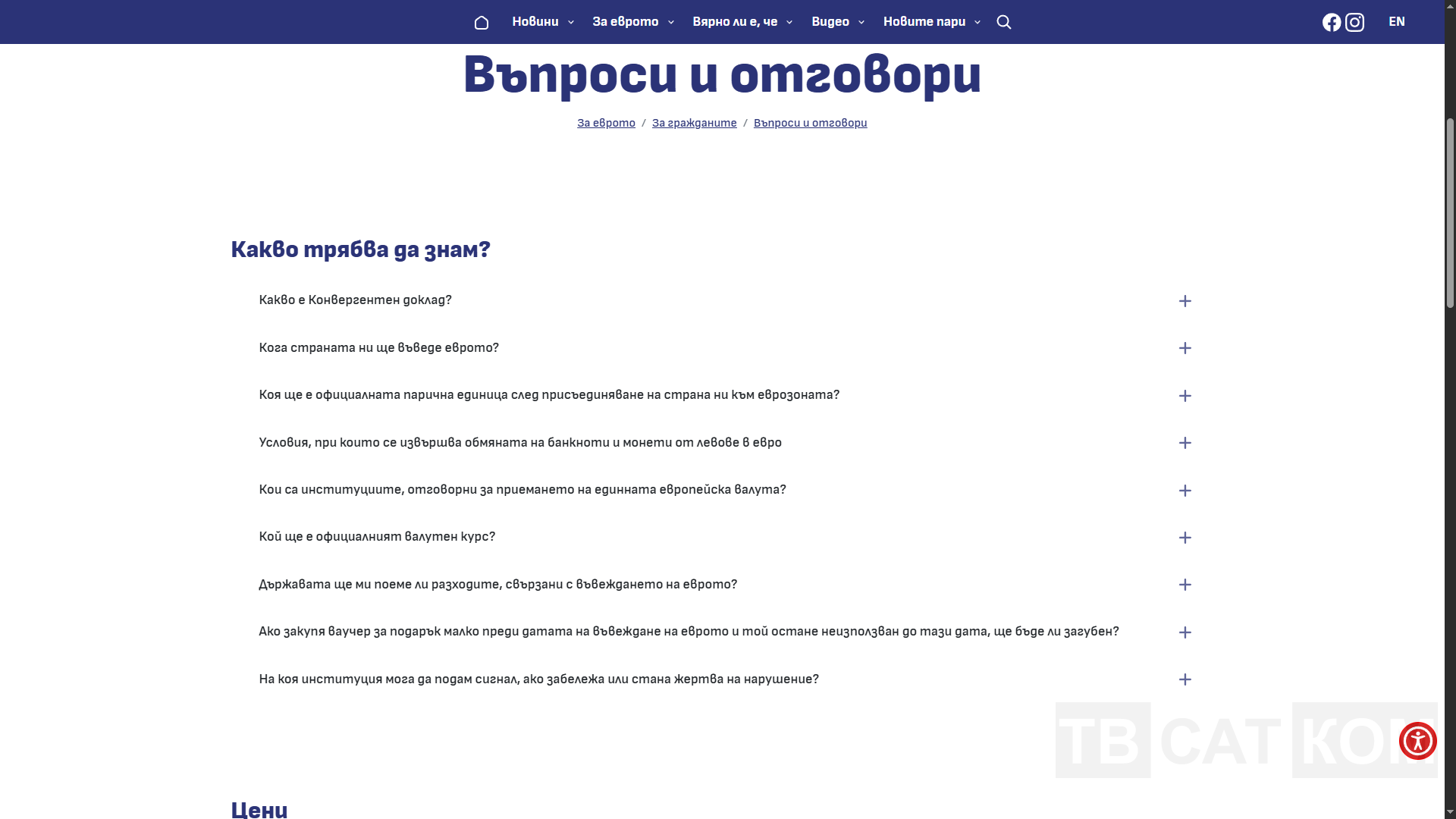 Новини За еврото Вярно ли е, че Видео Новите пари EN

Въпроси и отговори

За еврото / За гражданите / Въпроси и отговори

Какво трябва да знам?

Какво е Конвергентен доклад?

Кога страната ни ще въведе еврото?

Коя ще е официалната парична единица след присъединяване на страна ни към еврозоната?

Условия, при които се извършва обмяната на банкноти и монети от левове в евро

Кои са институциите, отговорни за приемането на единната европейска валута?

Кой ще е официалният валутен курс?

Държавата ще ми поеме ли разходите, свързани с въвеждането на еврото?

Ако закупя ваучер за подарък малко преди датата на въвеждане на еврото и той остане неизползван до тази дата, ще бъде ли загубен?

На коя институция мога да подам сигнал, ако забележа или стана жертва на нарушение?

ТВ САТ КОМ

Цени